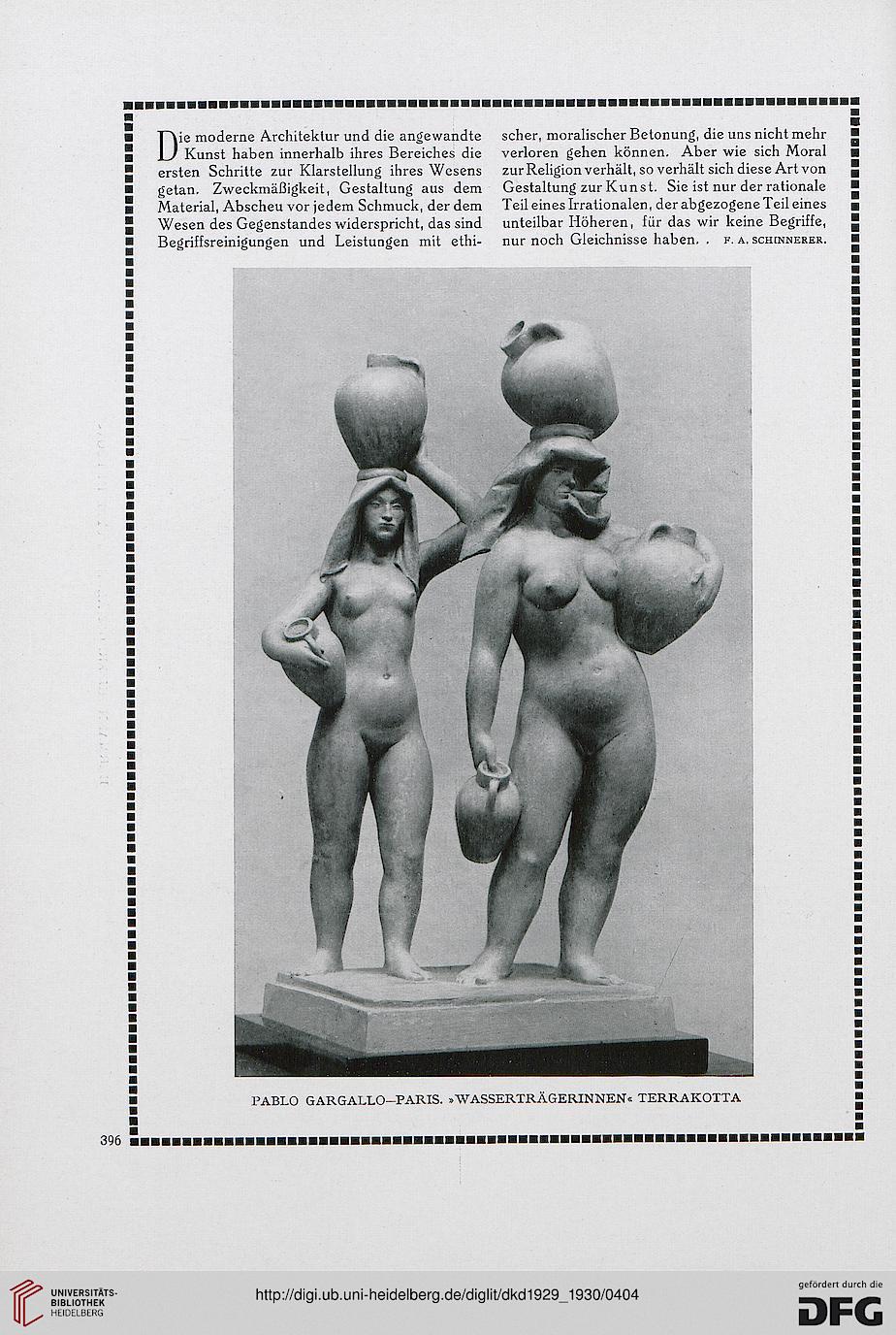 Die moderne Architektur und die angewandte Kunst haben innerhalb ihres Bereiches die ersten Schritte zur Klarstellung ihres Wesens getan. Zweckmäßigkeit, Gestaltung aus dem Material, Abscheu vor jedem Schmuck, der dem Wesen des Gegenstandes widerspricht, das sind Begriffsreinigungen und Leistungen mit ethischer, moralischer Betonung, die uns nicht mehr verloren gehen können. Aber wie sich Moral zur Religion verhält, so verhält sich diese Art von Gestaltung zur Kunst. Sie ist nur der rationale Teil eines Irrationalen, der abgezogene Teil eines unteilbar Höheren, für das wir keine Begriffe, nur noch Gleichnisse haben. . F. A. SCHINNERER.

PABLO GARGALLO—PARIS. »WASSERTRÄGERINNEN« TERRAKOTTA

396

UNIVERSITÄTS-BIBLIOTHEK HEIDELBERG

http://digi.ub.uni-heidelberg.de/diglit/dkd1929_1930/0404

gefördert durch die DFG